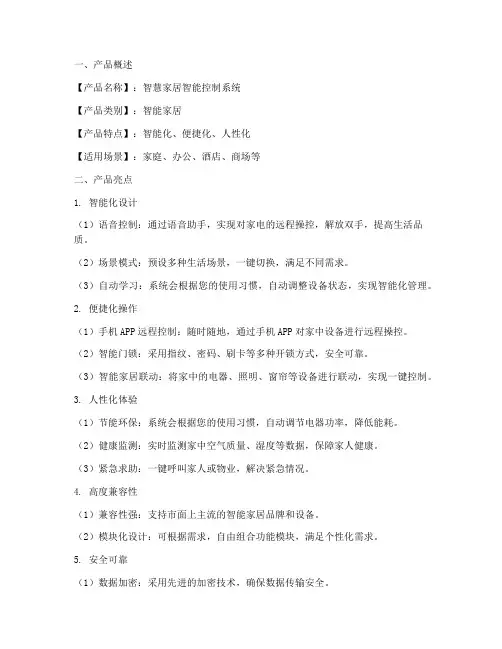 一、产品概述

【产品名称】：智慧家居智能控制系统

【产品类别】：智能家居

【产品特点】：智能化、便捷化、人性化

【适用场景】：家庭、办公、酒店、商场等

二、产品亮点

1. 智能化设计

（1）语音控制：通过语音助手，实现对家电的远程操控，解放双手，提高生活品质。

（2）场景模式：预设多种生活场景，一键切换，满足不同需求。

（3）自动学习：系统会根据您的使用习惯，自动调整设备状态，实现智能化管理。

2. 便捷化操作

（1）手机 APP 远程控制：随时随地，通过手机 APP 对家中设备进行远程操控。

（2）智能门锁：采用指纹、密码、刷卡等多种开锁方式，安全可靠。

（3）智能家居联动：将家中的电器、照明、窗帘等设备进行联动，实现一键控制。

3. 人性化体验

（1）节能环保：系统会根据您的使用习惯，自动调节电器功率，降低能耗。

（2）健康监测：实时监测家中空气质量、湿度等数据，保障家人健康。

（3）紧急求助：一键呼叫家人或物业，解决紧急情况。

4. 高度兼容性

（1）兼容性强：支持市面上主流的智能家居品牌和设备。

（2）模块化设计：可根据需求，自由组合功能模块，满足个性化需求。

5. 安全可靠

（1）数据加密：采用先进的加密技术，确保数据传输安全。